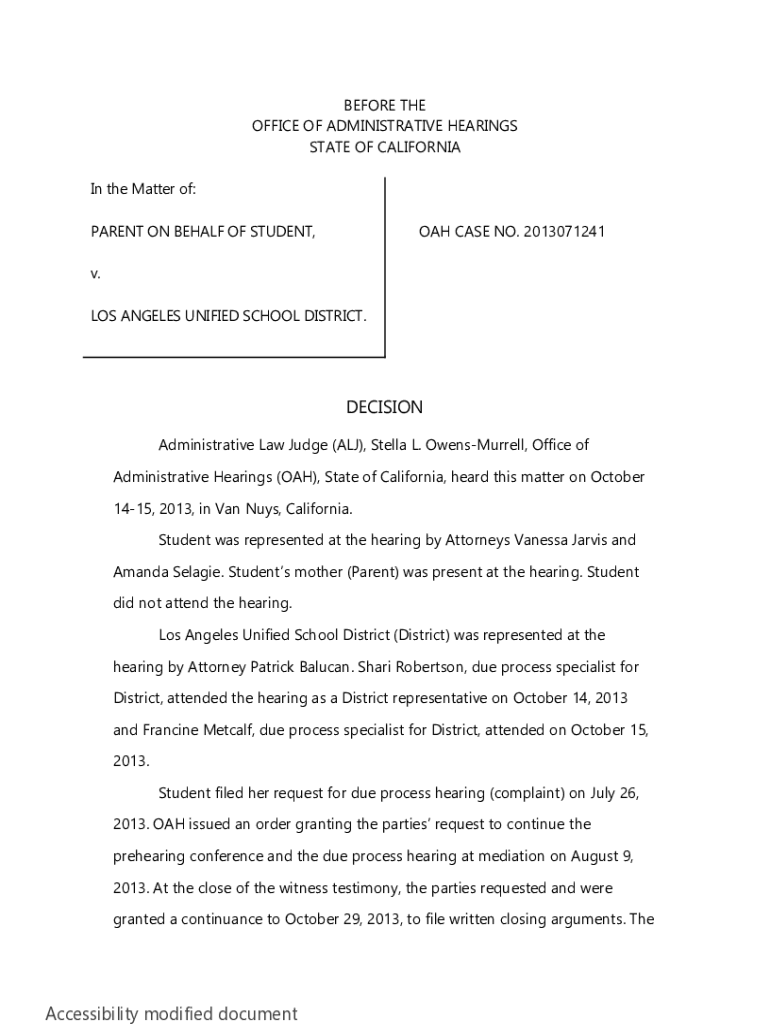 BEFORE THE
OFFICE OF ADMINISTRATIVE HEARINGS
STATE OF CALIFORNIA

In the Matter of:

PARENT ON BEHALF OF STUDENT,

v.

LOS ANGELES UNIFIED SCHOOL DISTRICT.

OAH CASE NO. 2013071241

DECISION

Administrative Law Judge (ALJ), Stella L. Owens-Murrell, Office of Administrative Hearings (OAH), State of California, heard this matter on October 14-15, 2013, in Van Nuys, California.

Student was represented at the hearing by Attorneys Vanessa Jarvis and Amanda Selagie. Student's mother (Parent) was present at the hearing. Student did not attend the hearing.

Los Angeles Unified School District (District) was represented at the hearing by Attorney Patrick Balucan. Shari Robertson, due process specialist for District, attended the hearing as a District representative on October 14, 2013 and Francine Metcalf, due process specialist for District, attended on October 15, 2013.

Student filed her request for due process hearing (complaint) on July 26, 2013. OAH issued an order granting the parties' request to continue the prehearing conference and the due process hearing at mediation on August 9, 2013. At the close of the witness testimony, the parties requested and were granted a continuance to October 29, 2013, to file written closing arguments. The

Accessibility modified document